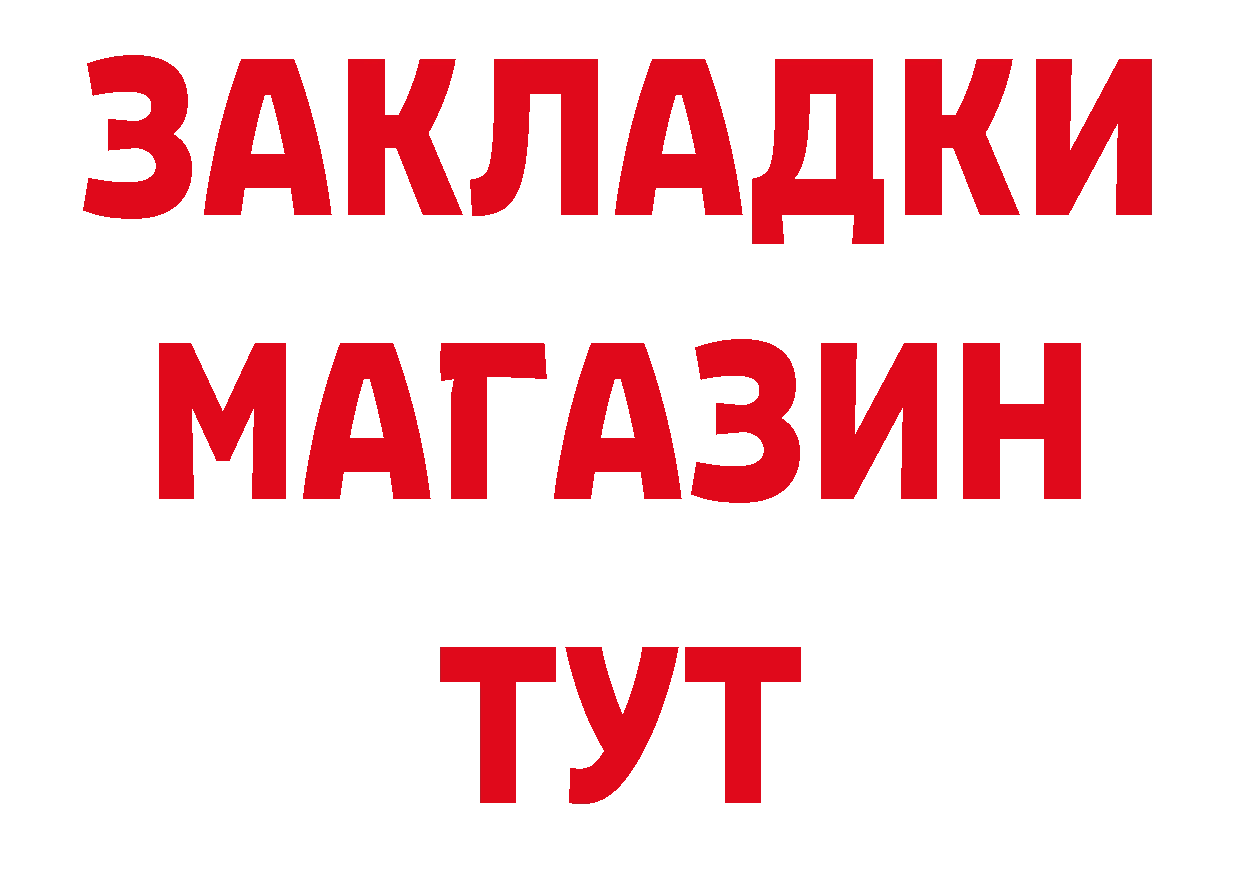 ЗАКЛАДКИ
МАГАЗИН
ТУТ